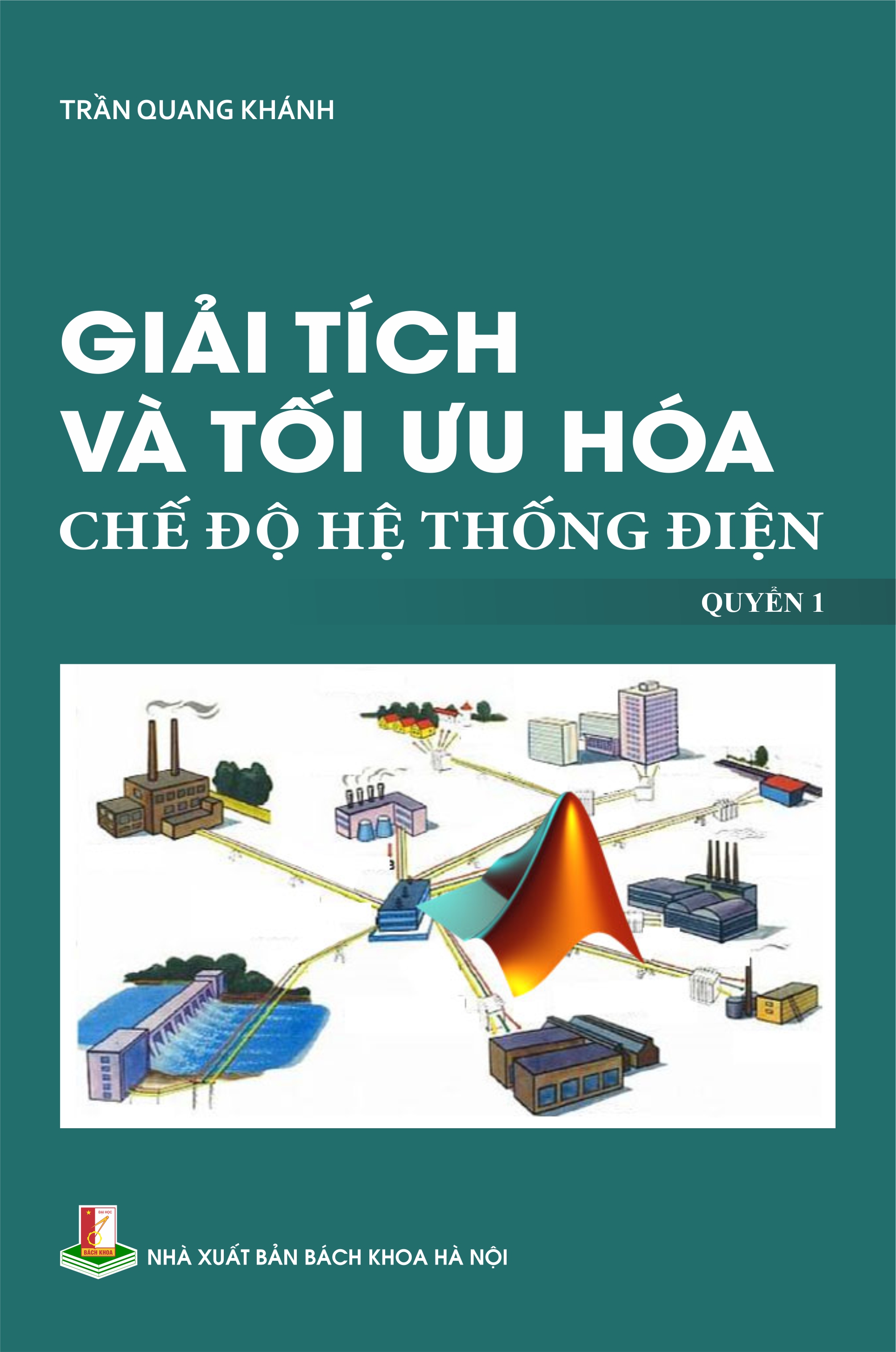 TRẦN QUANG KHÁNH

GIẢI TÍCH
VÀ TỐI ƯU HÓA
CHẾ ĐỘ HỆ THỐNG ĐIỆN

QUYỂN 1

ĐẠI HỌC
BÁCH KHOA

NHÀ XUẤT BẢN BÁCH KHOA HÀ NỘI